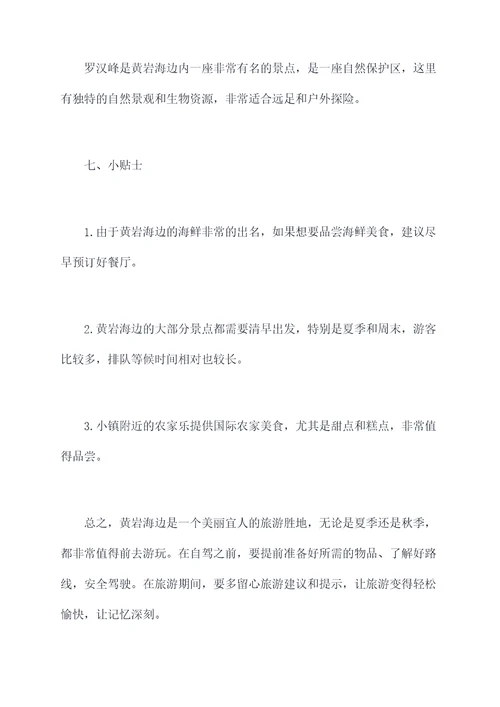 罗汉峰是黄岩海边内一座非常有名的景点，是一座自然保护区，这里有独特的自然景观和生物资源，非常适合远足和户外探险。

七、小贴士

1.由于黄岩海边的海鲜非常的出名，如果想要品尝海鲜美食，建议尽早预订好餐厅。

2.黄岩海边的大部分景点都需要清早出发，特别是夏季和周末，游客比较多，排队等候时间相对也较长。

3.小镇附近的农家乐提供国际农家美食，尤其是甜点和糕点，非常值得品尝。

总之，黄岩海边是一个美丽宜人的旅游胜地，无论是夏季还是秋季，都非常值得前去游玩。在自驾之前，要提前准备好所需的物品、了解好路线，安全驾驶。在旅游期间，要多留心旅游建议和提示，让旅游变得轻松愉快，让记忆深刻。